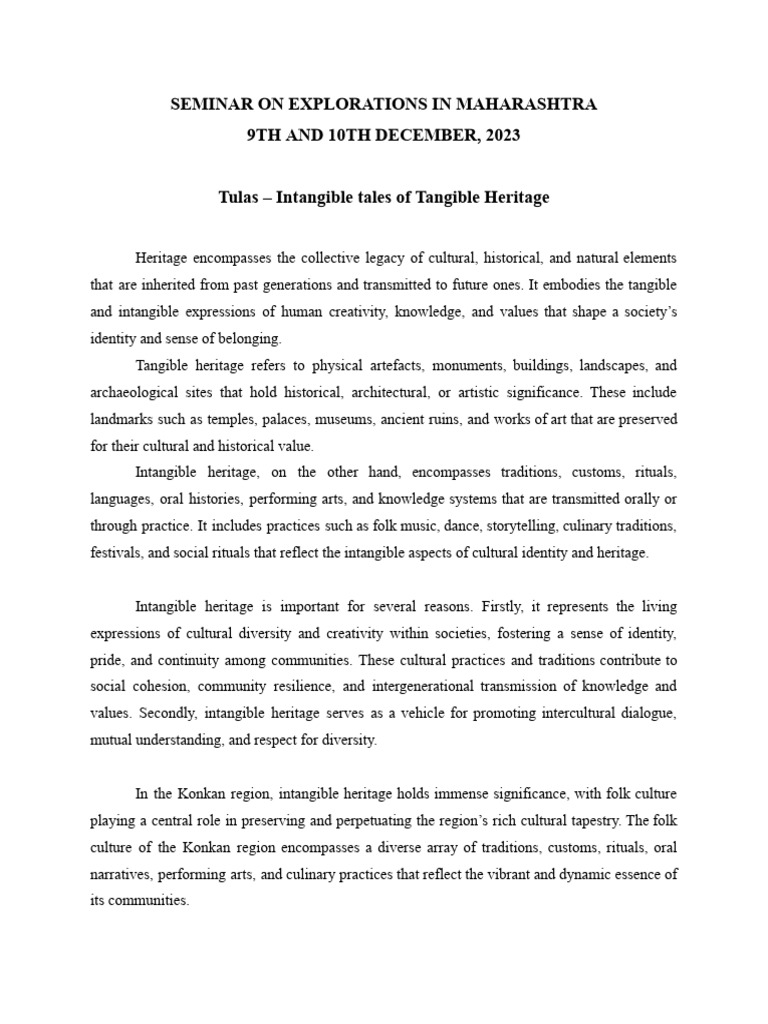 SEMINAR ON EXPLORATIONS IN MAHARASHTRA
9TH AND 10TH DECEMBER, 2023

Tulas – Intangible tales of Tangible Heritage

Heritage encompasses the collective legacy of cultural, historical, and natural elements that are inherited from past generations and transmitted to future ones. It embodies the tangible and intangible expressions of human creativity, knowledge, and values that shape a society's identity and sense of belonging.

Tangible heritage refers to physical artefacts, monuments, buildings, landscapes, and archaeological sites that hold historical, architectural, or artistic significance. These include landmarks such as temples, palaces, museums, ancient ruins, and works of art that are preserved for their cultural and historical value.

Intangible heritage, on the other hand, encompasses traditions, customs, rituals, languages, oral histories, performing arts, and knowledge systems that are transmitted orally or through practice. It includes practices such as folk music, dance, storytelling, culinary traditions, festivals, and social rituals that reflect the intangible aspects of cultural identity and heritage.

Intangible heritage is important for several reasons. Firstly, it represents the living expressions of cultural diversity and creativity within societies, fostering a sense of identity, pride, and continuity among communities. These cultural practices and traditions contribute to social cohesion, community resilience, and intergenerational transmission of knowledge and values. Secondly, intangible heritage serves as a vehicle for promoting intercultural dialogue, mutual understanding, and respect for diversity.

In the Konkan region, intangible heritage holds immense significance, with folk culture playing a central role in preserving and perpetuating the region's rich cultural tapestry. The folk culture of the Konkan region encompasses a diverse array of traditions, customs, rituals, oral narratives, performing arts, and culinary practices that reflect the vibrant and dynamic essence of its communities.